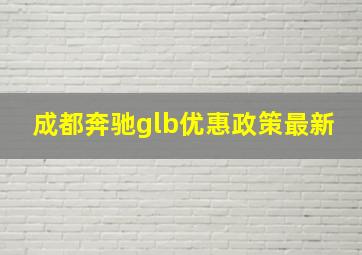 成都奔驰glb优惠政策最新